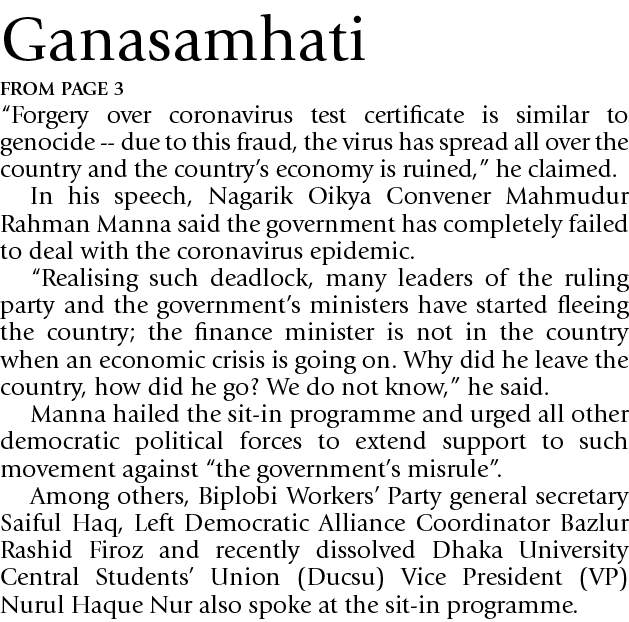 Ganasamhati

FROM PAGE 3

"Forgery over coronavirus test certificate is similar to genocide -- due to this fraud, the virus has spread all over the country and the country's economy is ruined," he claimed.

In his speech, Nagarik Oikya Convener Mahmudur Rahman Manna said the government has completely failed to deal with the coronavirus epidemic.

"Realising such deadlock, many leaders of the ruling party and the government's ministers have started fleeing the country; the finance minister is not in the country when an economic crisis is going on. Why did he leave the country, how did he go? We do not know," he said.

Manna hailed the sit-in programme and urged all other democratic political forces to extend support to such movement against "the government's misrule".

Among others, Biplobi Workers' Party general secretary Saiful Haq, Left Democratic Alliance Coordinator Bazlur Rashid Firoz and recently dissolved Dhaka University Central Students' Union (Ducsu) Vice President (VP) Nurul Haque Nur also spoke at the sit-in programme.